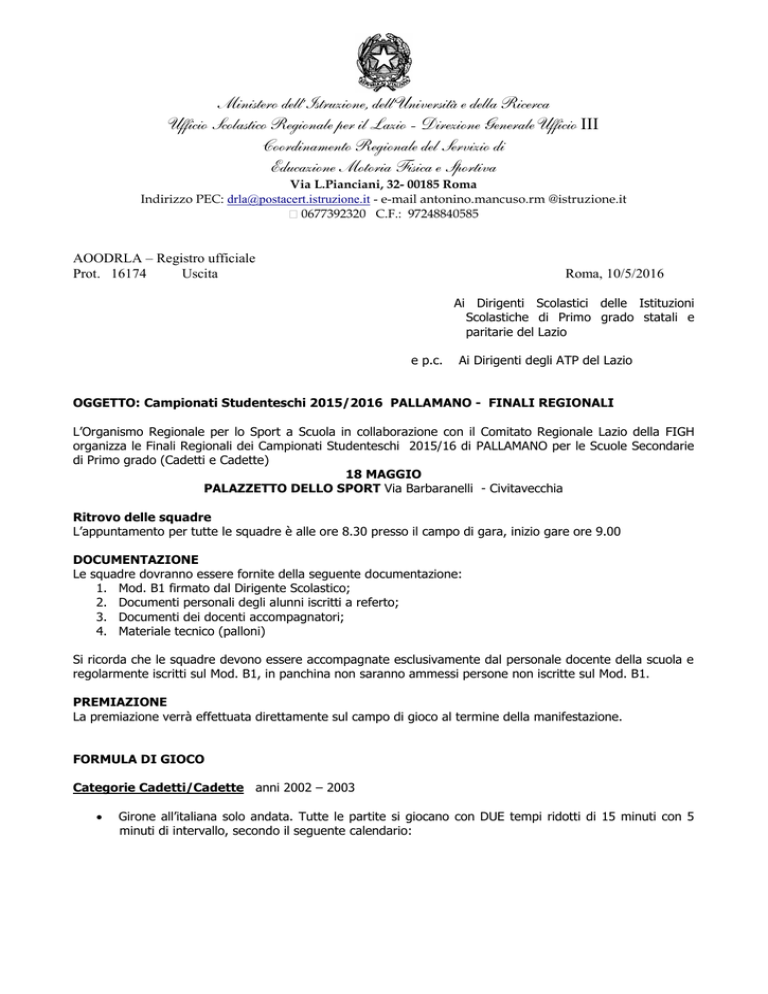 Ministero dell'Istruzione, dell'Università e della Ricerca
Ufficio Scolastico Regionale per il Lazio - Direzione Generale Ufficio III
Coordinamento Regionale del Servizio di
Educazione Motoria Fisica e Sportiva
Via L.Pianciani, 32- 00185 Roma
Indirizzo PEC: drla@postacert.istruzione.it - e-mail antonino.mancuso.rm @istruzione.it
 0677392320 C.F.: 97248840585

AOODRLA – Registro ufficiale
Prot. 16174 Uscita

Roma, 10/5/2016

Ai Dirigenti Scolastici delle Istituzioni Scolastiche di Primo grado statali e paritarie del Lazio

e p.c. Ai Dirigenti degli ATP del Lazio

OGGETTO: Campionati Studenteschi 2015/2016 PALLAMANO - FINALI REGIONALI

L'Organismo Regionale per lo Sport a Scuola in collaborazione con il Comitato Regionale Lazio della FIGH organizza le Finali Regionali dei Campionati Studenteschi 2015/16 di PALLAMANO per le Scuole Secondarie di Primo grado (Cadetti e Cadette)
18 MAGGIO
PALAZZETTO DELLO SPORT Via Barbaranelli - Civitavecchia

Ritrovo delle squadre
L'appuntamento per tutte le squadre è alle ore 8.30 presso il campo di gara, inizio gare ore 9.00

DOCUMENTAZIONE
Le squadre dovranno essere fornite della seguente documentazione:
1. Mod. B1 firmato dal Dirigente Scolastico;
2. Documenti personali degli alunni iscritti a referto;
3. Documenti dei docenti accompagnatori;
4. Materiale tecnico (palloni)

Si ricorda che le squadre devono essere accompagnate esclusivamente dal personale docente della scuola e regolarmente iscritti sul Mod. B1, in panchina non saranno ammessi persone non iscritte sul Mod. B1.

PREMIAZIONE
La premiazione verrà effettuata direttamente sul campo di gioco al termine della manifestazione.

FORMULA DI GIOCO

Categorie Cadetti/Cadette anni 2002 – 2003

• Girone all'italiana solo andata. Tutte le partite si giocano con DUE tempi ridotti di 15 minuti con 5 minuti di intervallo, secondo il seguente calendario: